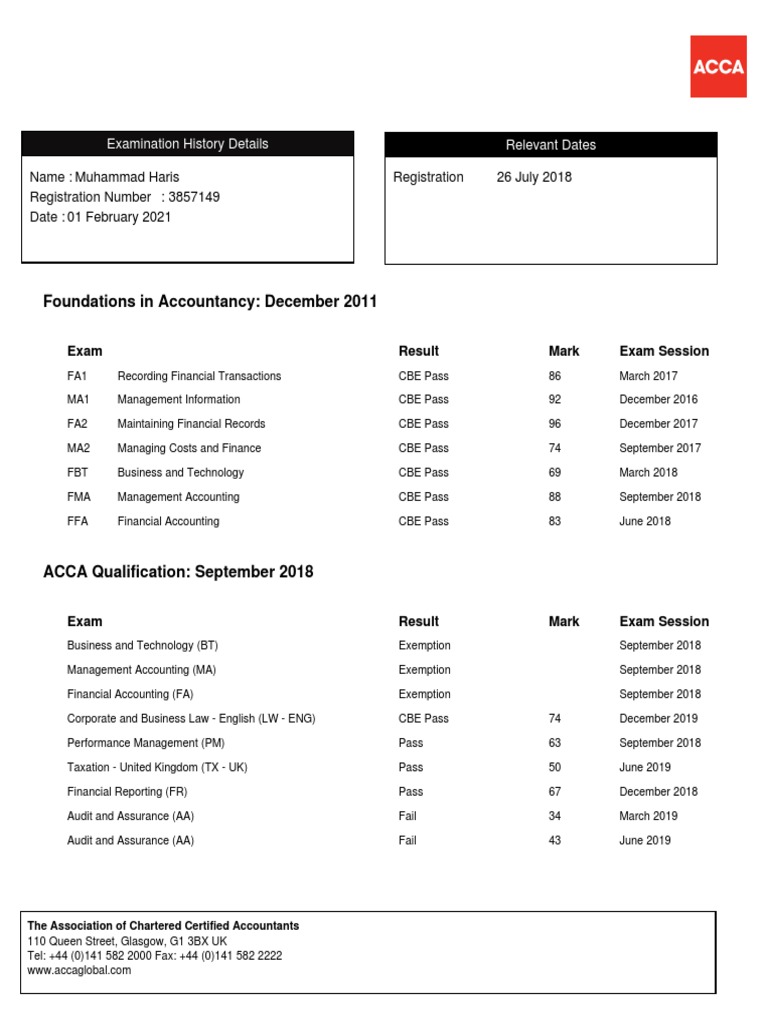 ACCA

Examination History Details

Name : Muhammad Haris
Registration Number : 3857149
Date : 01 February 2021

Relevant Dates

Registration 26 July 2018

Foundations in Accountancy: December 2011

| Exam | | Result | Mark | Exam Session |
|---|---|---|---|---|
| FA1 | Recording Financial Transactions | CBE Pass | 86 | March 2017 |
| MA1 | Management Information | CBE Pass | 92 | December 2016 |
| FA2 | Maintaining Financial Records | CBE Pass | 96 | December 2017 |
| MA2 | Managing Costs and Finance | CBE Pass | 74 | September 2017 |
| FBT | Business and Technology | CBE Pass | 69 | March 2018 |
| FMA | Management Accounting | CBE Pass | 88 | September 2018 |
| FFA | Financial Accounting | CBE Pass | 83 | June 2018 |

ACCA Qualification: September 2018

| Exam | Result | Mark | Exam Session |
|---|---|---|---|
| Business and Technology (BT) | Exemption | | September 2018 |
| Management Accounting (MA) | Exemption | | September 2018 |
| Financial Accounting (FA) | Exemption | | September 2018 |
| Corporate and Business Law - English (LW - ENG) | CBE Pass | 74 | December 2019 |
| Performance Management (PM) | Pass | 63 | September 2018 |
| Taxation - United Kingdom (TX - UK) | Pass | 50 | June 2019 |
| Financial Reporting (FR) | Pass | 67 | December 2018 |
| Audit and Assurance (AA) | Fail | 34 | March 2019 |
| Audit and Assurance (AA) | Fail | 43 | June 2019 |

The Association of Chartered Certified Accountants
110 Queen Street, Glasgow, G1 3BX UK
Tel: +44 (0)141 582 2000 Fax: +44 (0)141 582 2222
www.accaglobal.com